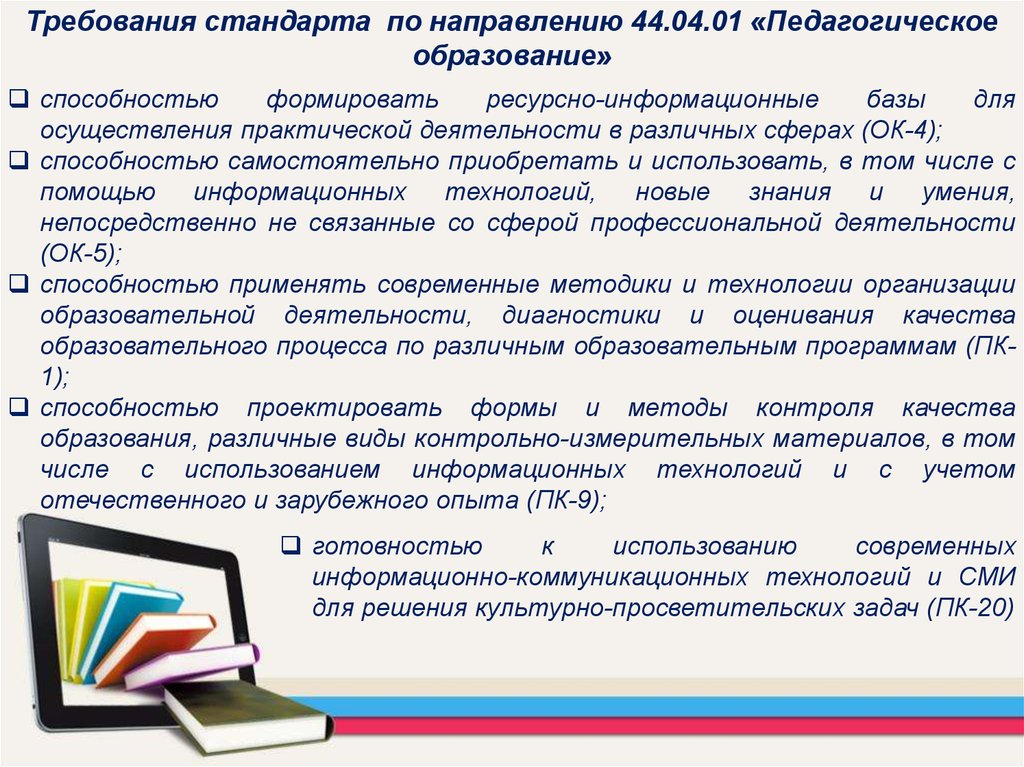 Требования стандарта по направлению 44.04.01 «Педагогическое образование»

❑ способностью формировать ресурсно-информационные базы для осуществления практической деятельности в различных сферах (ОК-4);
❑ способностью самостоятельно приобретать и использовать, в том числе с помощью информационных технологий, новые знания и умения, непосредственно не связанные со сферой профессиональной деятельности (ОК-5);
❑ способностью применять современные методики и технологии организации образовательной деятельности, диагностики и оценивания качества образовательного процесса по различным образовательным программам (ПК-1);
❑ способностью проектировать формы и методы контроля качества образования, различные виды контрольно-измерительных материалов, в том числе с использованием информационных технологий и с учетом отечественного и зарубежного опыта (ПК-9);
❑ готовностью к использованию современных информационно-коммуникационных технологий и СМИ для решения культурно-просветительских задач (ПК-20)